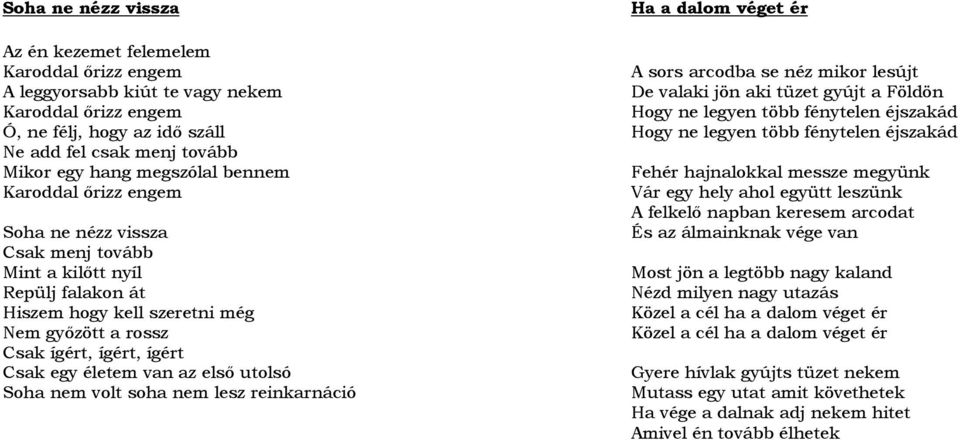 Soha ne nézz vissza

Az én kezemet felemelem
Karoddal őrizz engem
A leggyorsabb kiút te vagy nekem
Karoddal őrizz engem
Ó, ne félj, hogy az idő száll
Ne add fel csak menj tovább
Mikor egy hang megszólal bennem
Karoddal őrizz engem

Soha ne nézz vissza
Csak menj tovább
Mint a kilőtt nyíl
Repülj falakon át
Hiszem hogy kell szeretni még
Nem győzött a rossz
Csak ígért, ígért, ígért
Csak egy életem van az első utolsó
Soha nem volt soha nem lesz reinkarnáció

Ha a dalom véget ér

A sors arcodba se néz mikor lesújt
De valaki jön aki tüzet gyújt a Földön
Hogy ne legyen több fénytelen éjszakád
Hogy ne legyen több fénytelen éjszakád

Fehér hajnalokkal messze megyünk
Vár egy hely ahol együtt leszünk
A felkelő napban keresem arcodat
És az álmainknak vége van

Most jön a legtöbb nagy kaland
Nézd milyen nagy utazás
Közel a cél ha a dalom véget ér
Közel a cél ha a dalom véget ér

Gyere hívlak gyújts tüzet nekem
Mutass egy utat amit követhetek
Ha vége a dalnak adj nekem hitet
Amivel én tovább élhetek